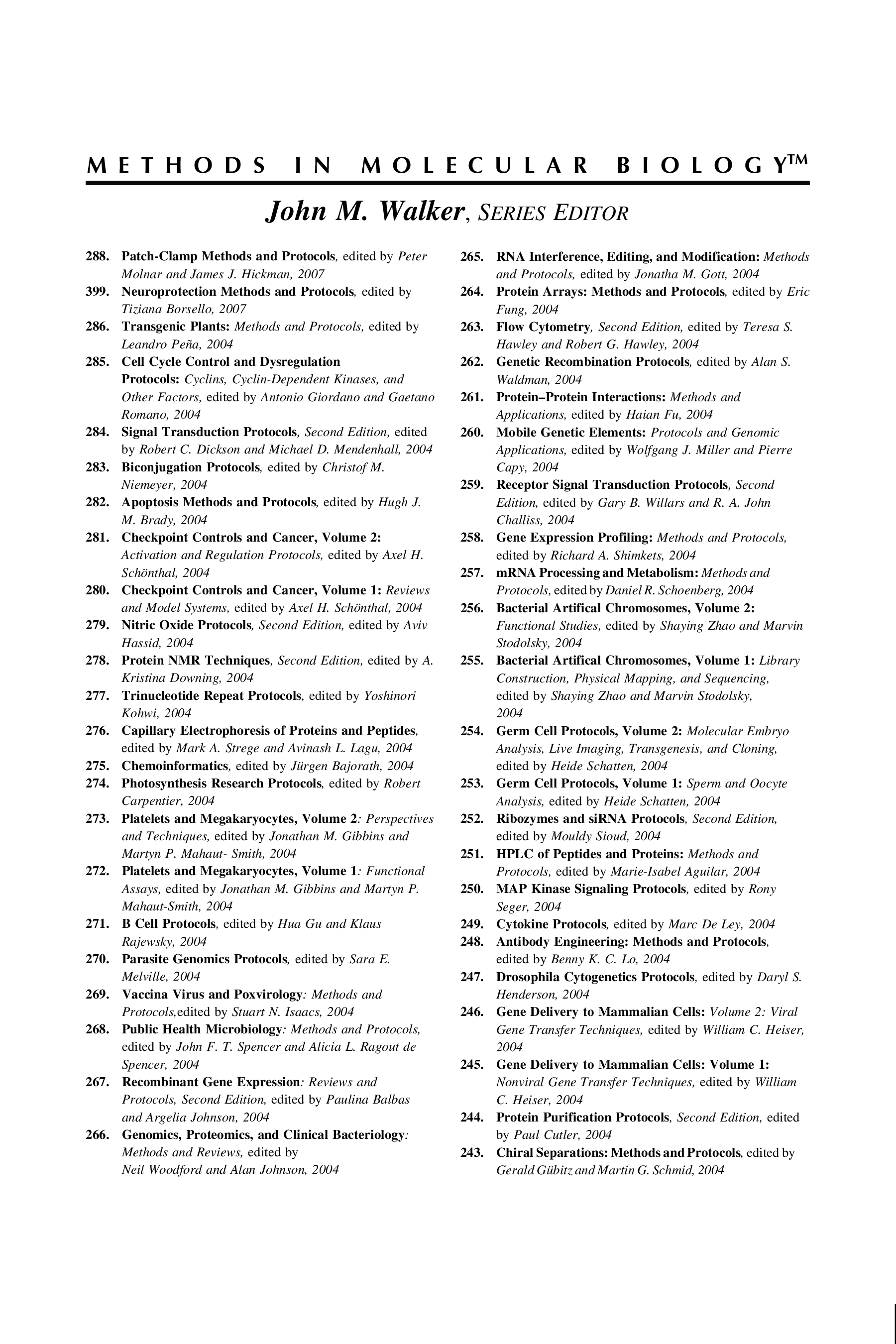 METHODS IN MOLECULAR BIOLOGY™

John M. Walker, SERIES EDITOR

288. Patch-Clamp Methods and Protocols, edited by Peter Molnar and James J. Hickman, 2007
399. Neuroprotection Methods and Protocols, edited by Tiziana Borsello, 2007
286. Transgenic Plants: Methods and Protocols, edited by Leandro Peña, 2004
285. Cell Cycle Control and Dysregulation Protocols: Cyclins, Cyclin-Dependent Kinases, and Other Factors, edited by Antonio Giordano and Gaetano Romano, 2004
284. Signal Transduction Protocols, Second Edition, edited by Robert C. Dickson and Michael D. Mendenhall, 2004
283. Biconjugation Protocols, edited by Christof M. Niemeyer, 2004
282. Apoptosis Methods and Protocols, edited by Hugh J. M. Brady, 2004
281. Checkpoint Controls and Cancer, Volume 2: Activation and Regulation Protocols, edited by Axel H. Schönthal, 2004
280. Checkpoint Controls and Cancer, Volume 1: Reviews and Model Systems, edited by Axel H. Schönthal, 2004
279. Nitric Oxide Protocols, Second Edition, edited by Aviv Hassid, 2004
278. Protein NMR Techniques, Second Edition, edited by A. Kristina Downing, 2004
277. Trinucleotide Repeat Protocols, edited by Yoshinori Kohwi, 2004
276. Capillary Electrophoresis of Proteins and Peptides, edited by Mark A. Strege and Avinash L. Lagu, 2004
275. Chemoinformatics, edited by Jürgen Bajorath, 2004
274. Photosynthesis Research Protocols, edited by Robert Carpentier, 2004
273. Platelets and Megakaryocytes, Volume 2: Perspectives and Techniques, edited by Jonathan M. Gibbins and Martyn P. Mahaut- Smith, 2004
272. Platelets and Megakaryocytes, Volume 1: Functional Assays, edited by Jonathan M. Gibbins and Martyn P. Mahaut-Smith, 2004
271. B Cell Protocols, edited by Hua Gu and Klaus Rajewsky, 2004
270. Parasite Genomics Protocols, edited by Sara E. Melville, 2004
269. Vaccina Virus and Poxvirology: Methods and Protocols,edited by Stuart N. Isaacs, 2004
268. Public Health Microbiology: Methods and Protocols, edited by John F. T. Spencer and Alicia L. Ragout de Spencer, 2004
267. Recombinant Gene Expression: Reviews and Protocols, Second Edition, edited by Paulina Balbas and Argelia Johnson, 2004
266. Genomics, Proteomics, and Clinical Bacteriology: Methods and Reviews, edited by Neil Woodford and Alan Johnson, 2004
265. RNA Interference, Editing, and Modification: Methods and Protocols, edited by Jonatha M. Gott, 2004
264. Protein Arrays: Methods and Protocols, edited by Eric Fung, 2004
263. Flow Cytometry, Second Edition, edited by Teresa S. Hawley and Robert G. Hawley, 2004
262. Genetic Recombination Protocols, edited by Alan S. Waldman, 2004
261. Protein–Protein Interactions: Methods and Applications, edited by Haian Fu, 2004
260. Mobile Genetic Elements: Protocols and Genomic Applications, edited by Wolfgang J. Miller and Pierre Capy, 2004
259. Receptor Signal Transduction Protocols, Second Edition, edited by Gary B. Willars and R. A. John Challiss, 2004
258. Gene Expression Profiling: Methods and Protocols, edited by Richard A. Shimkets, 2004
257. mRNA Processing and Metabolism: Methods and Protocols, edited by Daniel R. Schoenberg, 2004
256. Bacterial Artifical Chromosomes, Volume 2: Functional Studies, edited by Shaying Zhao and Marvin Stodolsky, 2004
255. Bacterial Artifical Chromosomes, Volume 1: Library Construction, Physical Mapping, and Sequencing, edited by Shaying Zhao and Marvin Stodolsky, 2004
254. Germ Cell Protocols, Volume 2: Molecular Embryo Analysis, Live Imaging, Transgenesis, and Cloning, edited by Heide Schatten, 2004
253. Germ Cell Protocols, Volume 1: Sperm and Oocyte Analysis, edited by Heide Schatten, 2004
252. Ribozymes and siRNA Protocols, Second Edition, edited by Mouldy Sioud, 2004
251. HPLC of Peptides and Proteins: Methods and Protocols, edited by Marie-Isabel Aguilar, 2004
250. MAP Kinase Signaling Protocols, edited by Rony Seger, 2004
249. Cytokine Protocols, edited by Marc De Ley, 2004
248. Antibody Engineering: Methods and Protocols, edited by Benny K. C. Lo, 2004
247. Drosophila Cytogenetics Protocols, edited by Daryl S. Henderson, 2004
246. Gene Delivery to Mammalian Cells: Volume 2: Viral Gene Transfer Techniques, edited by William C. Heiser, 2004
245. Gene Delivery to Mammalian Cells: Volume 1: Nonviral Gene Transfer Techniques, edited by William C. Heiser, 2004
244. Protein Purification Protocols, Second Edition, edited by Paul Cutler, 2004
243. Chiral Separations: Methods and Protocols, edited by Gerald Gübitz and Martin G. Schmid, 2004